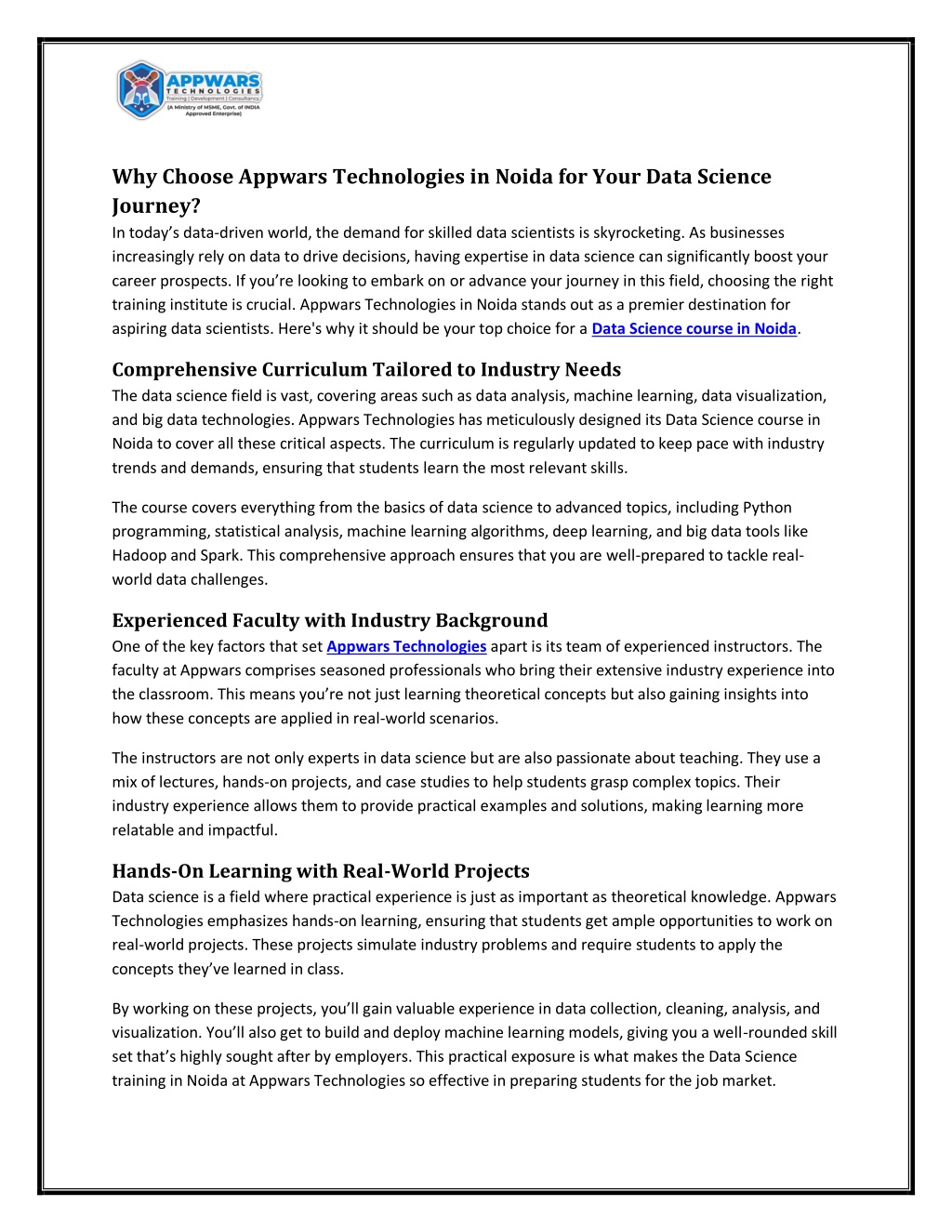 APPWARS TECHNOLOGIES
Training | Development | Consultancy
(A Ministry of MSME, Govt. of INDIA Approved Enterprise)

Why Choose Appwars Technologies in Noida for Your Data Science Journey?
In today's data-driven world, the demand for skilled data scientists is skyrocketing. As businesses increasingly rely on data to drive decisions, having expertise in data science can significantly boost your career prospects. If you're looking to embark on or advance your journey in this field, choosing the right training institute is crucial. Appwars Technologies in Noida stands out as a premier destination for aspiring data scientists. Here's why it should be your top choice for a Data Science course in Noida.

Comprehensive Curriculum Tailored to Industry Needs
The data science field is vast, covering areas such as data analysis, machine learning, data visualization, and big data technologies. Appwars Technologies has meticulously designed its Data Science course in Noida to cover all these critical aspects. The curriculum is regularly updated to keep pace with industry trends and demands, ensuring that students learn the most relevant skills.

The course covers everything from the basics of data science to advanced topics, including Python programming, statistical analysis, machine learning algorithms, deep learning, and big data tools like Hadoop and Spark. This comprehensive approach ensures that you are well-prepared to tackle real-world data challenges.

Experienced Faculty with Industry Background
One of the key factors that set Appwars Technologies apart is its team of experienced instructors. The faculty at Appwars comprises seasoned professionals who bring their extensive industry experience into the classroom. This means you're not just learning theoretical concepts but also gaining insights into how these concepts are applied in real-world scenarios.

The instructors are not only experts in data science but are also passionate about teaching. They use a mix of lectures, hands-on projects, and case studies to help students grasp complex topics. Their industry experience allows them to provide practical examples and solutions, making learning more relatable and impactful.

Hands-On Learning with Real-World Projects
Data science is a field where practical experience is just as important as theoretical knowledge. Appwars Technologies emphasizes hands-on learning, ensuring that students get ample opportunities to work on real-world projects. These projects simulate industry problems and require students to apply the concepts they've learned in class.

By working on these projects, you'll gain valuable experience in data collection, cleaning, analysis, and visualization. You'll also get to build and deploy machine learning models, giving you a well-rounded skill set that's highly sought after by employers. This practical exposure is what makes the Data Science training in Noida at Appwars Technologies so effective in preparing students for the job market.